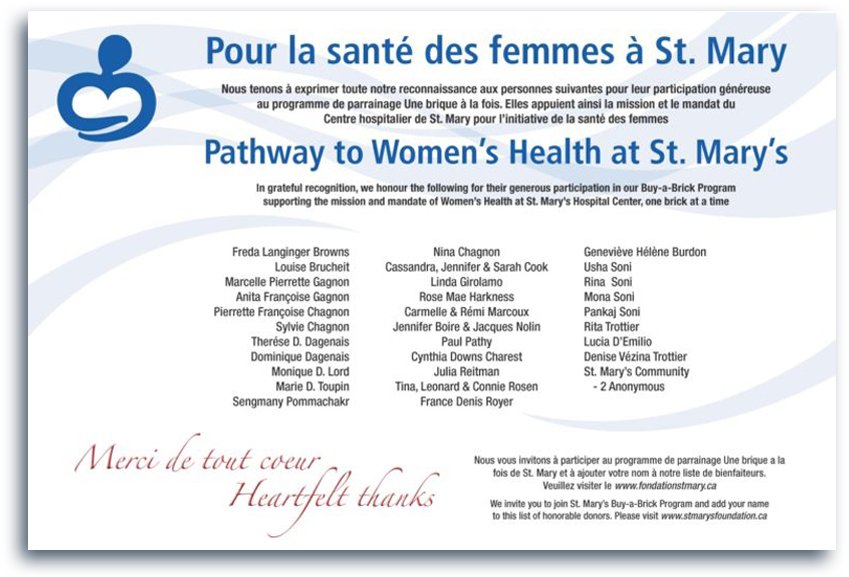 Pour la santé des femmes à St. Mary

Nous tenons à exprimer toute notre reconnaissance aux personnes suivantes pour leur participation généreuse au programme de parrainage Une brique à la fois. Elles appuient ainsi la mission et le mandat du Centre hospitalier de St. Mary pour l'initiative de la santé des femmes

Pathway to Women's Health at St. Mary's

In grateful recognition, we honour the following for their generous participation in our Buy-a-Brick Program supporting the mission and mandate of Women's Health at St. Mary's Hospital Center, one brick at a time

Freda Langinger Browns
Louise Brucheit
Marcelle Pierrette Gagnon
Anita Françoise Gagnon
Pierrette Françoise Chagnon
Sylvie Chagnon
Therése D. Dagenais
Dominique Dagenais
Monique D. Lord
Marie D. Toupin
Sengmany Pommachakr

Nina Chagnon
Cassandra, Jennifer & Sarah Cook
Linda Girolamo
Rose Mae Harkness
Carmelle & Rémi Marcoux
Jennifer Boire & Jacques Nolin
Paul Pathy
Cynthia Downs Charest
Julia Reitman
Tina, Leonard & Connie Rosen
France Denis Royer

Geneviève Hélène Burdon
Usha Soni
Rina Soni
Mona Soni
Pankaj Soni
Rita Trottier
Lucia D'Emilio
Denise Vézina Trottier
St. Mary's Community
- 2 Anonymous

Merci de tout coeur
Heartfelt thanks

Nous vous invitons à participer au programme de parrainage Une brique a la fois de St. Mary et à ajouter votre nom à notre liste de bienfaiteurs. Veuillez visiter le www.fondationstmary.ca

We invite you to join St. Mary's Buy-a-Brick Program and add your name to this list of honorable donors. Please visit www.stmarysfoundation.ca